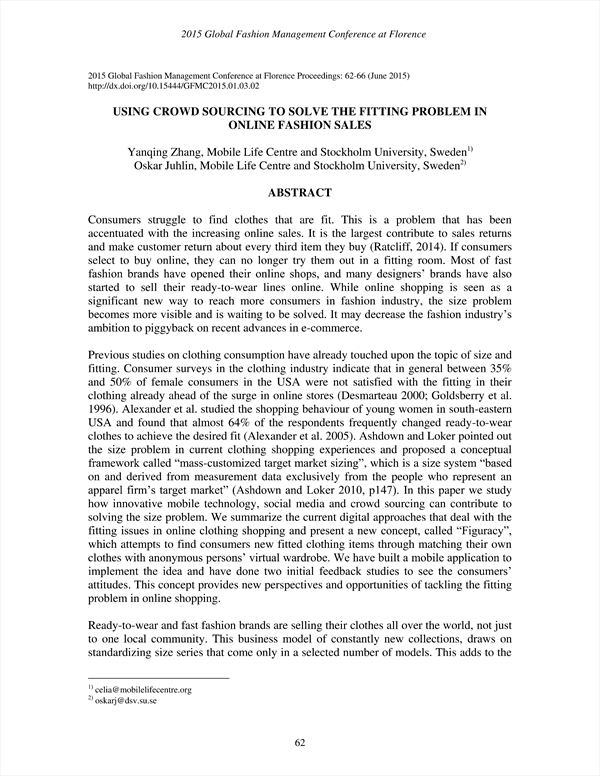 2015 Global Fashion Management Conference at Florence

2015 Global Fashion Management Conference at Florence Proceedings: 62-66 (June 2015)
http://dx.doi.org/10.15444/GFMC2015.01.03.02

USING CROWD SOURCING TO SOLVE THE FITTING PROBLEM IN ONLINE FASHION SALES

Yanqing Zhang, Mobile Life Centre and Stockholm University, Sweden$^{1)}$
Oskar Juhlin, Mobile Life Centre and Stockholm University, Sweden$^{2)}$

ABSTRACT

Consumers struggle to find clothes that are fit. This is a problem that has been accentuated with the increasing online sales. It is the largest contribute to sales returns and make customer return about every third item they buy (Ratcliff, 2014). If consumers select to buy online, they can no longer try them out in a fitting room. Most of fast fashion brands have opened their online shops, and many designers' brands have also started to sell their ready-to-wear lines online. While online shopping is seen as a significant new way to reach more consumers in fashion industry, the size problem becomes more visible and is waiting to be solved. It may decrease the fashion industry's ambition to piggyback on recent advances in e-commerce.

Previous studies on clothing consumption have already touched upon the topic of size and fitting. Consumer surveys in the clothing industry indicate that in general between 35% and 50% of female consumers in the USA were not satisfied with the fitting in their clothing already ahead of the surge in online stores (Desmarteau 2000; Goldsberry et al. 1996). Alexander et al. studied the shopping behaviour of young women in south-eastern USA and found that almost 64% of the respondents frequently changed ready-to-wear clothes to achieve the desired fit (Alexander et al. 2005). Ashdown and Loker pointed out the size problem in current clothing shopping experiences and proposed a conceptual framework called "mass-customized target market sizing", which is a size system "based on and derived from measurement data exclusively from the people who represent an apparel firm's target market" (Ashdown and Loker 2010, p147). In this paper we study how innovative mobile technology, social media and crowd sourcing can contribute to solving the size problem. We summarize the current digital approaches that deal with the fitting issues in online clothing shopping and present a new concept, called "Figuracy", which attempts to find consumers new fitted clothing items through matching their own clothes with anonymous persons' virtual wardrobe. We have built a mobile application to implement the idea and have done two initial feedback studies to see the consumers' attitudes. This concept provides new perspectives and opportunities of tackling the fitting problem in online shopping.

Ready-to-wear and fast fashion brands are selling their clothes all over the world, not just to one local community. This business model of constantly new collections, draws on standardizing size series that come only in a selected number of models. This adds to the

$^{1)}$ celia@mobilelifecentre.org
$^{2)}$ oskarj@dsv.su.se

62